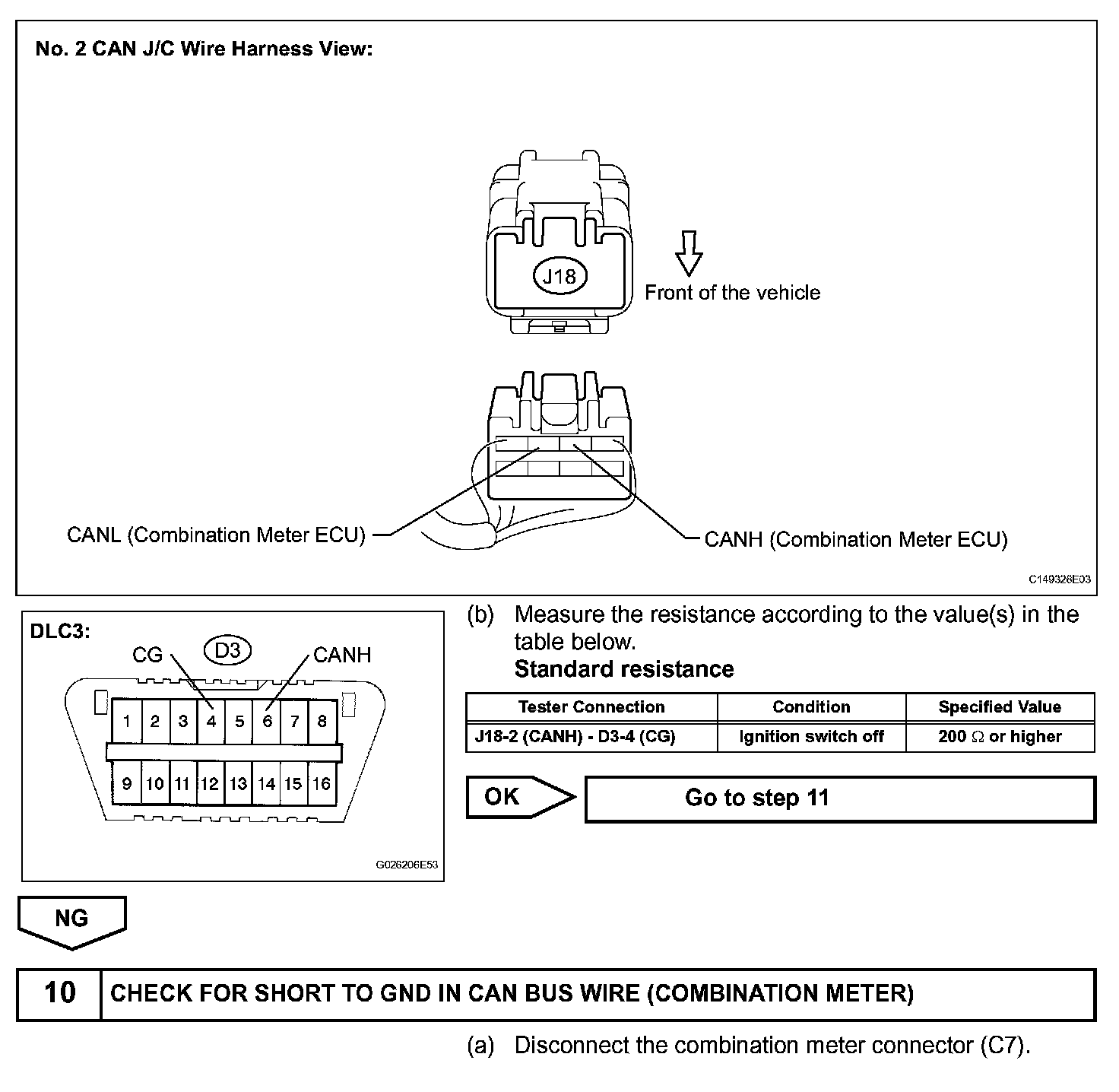 No. 2 CAN J/C Wire Harness View:

J18

Front of the vehicle

CANL (Combination Meter ECU)

CANH (Combination Meter ECU)

C149326E03

DLC3:

CG

D3

CANH

1 2 3 4 5 6 7 8

9 10 11 12 13 14 15 16

G026206E53

(b) Measure the resistance according to the value(s) in the table below.

Standard resistance

| Tester Connection | Condition | Specified Value |
|---|---|---|
| J18-2 (CANH) - D3-4 (CG) | Ignition switch off | 200 Ω or higher |

OK

Go to step 11

NG

10 CHECK FOR SHORT TO GND IN CAN BUS WIRE (COMBINATION METER)

(a) Disconnect the combination meter connector (C7).